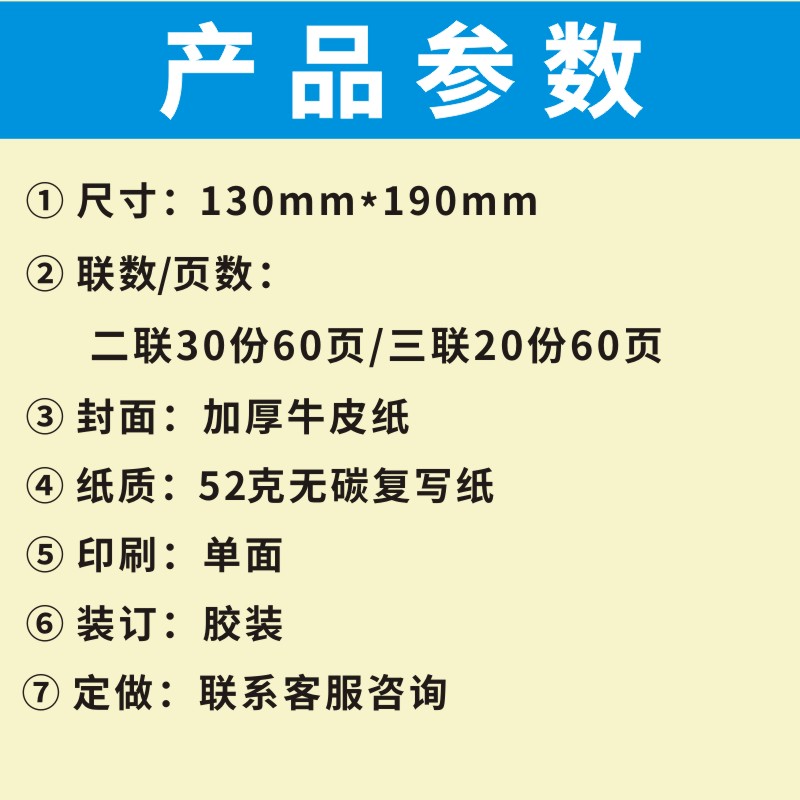 产品参数

① 尺寸：130mm*190mm

② 联数/页数：

二联30份60页/三联20份60页

③ 封面：加厚牛皮纸

④ 纸质：52克无碳复写纸

⑤ 印刷：单面

⑥ 装订：胶装

⑦ 定做：联系客服咨询